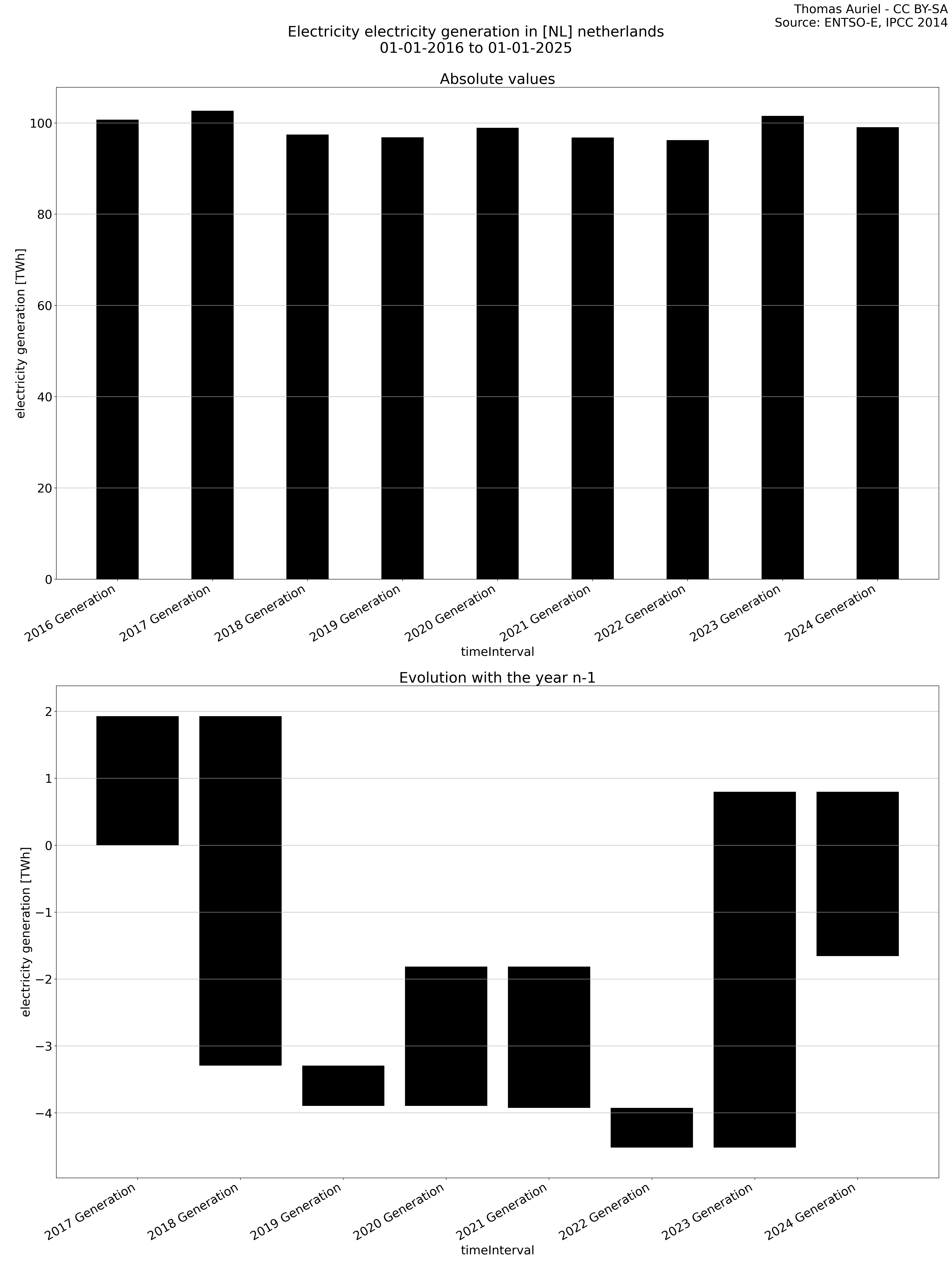 Thomas Auriel - CC BY-SA
Source: ENTSO-E, IPCC 2014

Electricity electricity generation in [NL] netherlands
01-01-2016 to 01-01-2025

Absolute values

electricity generation [TWh]

100
80
60
40
20
0

2016 Generation
2017 Generation
2018 Generation
2019 Generation
2020 Generation
2021 Generation
2022 Generation
2023 Generation
2024 Generation

timeInterval

Evolution with the year n-1

electricity generation [TWh]

2
1
0
−1
−2
−3
−4

2017 Generation
2018 Generation
2019 Generation
2020 Generation
2021 Generation
2022 Generation
2023 Generation
2024 Generation

timeInterval